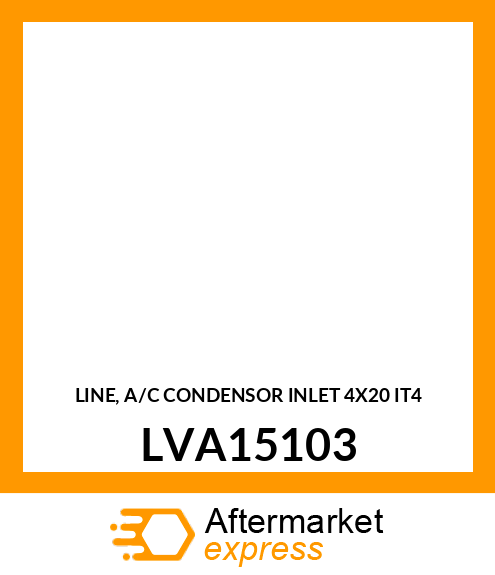 LINE, A/C CONDENSOR INLET 4X20 IT4

LVA15103

Aftermarket
express